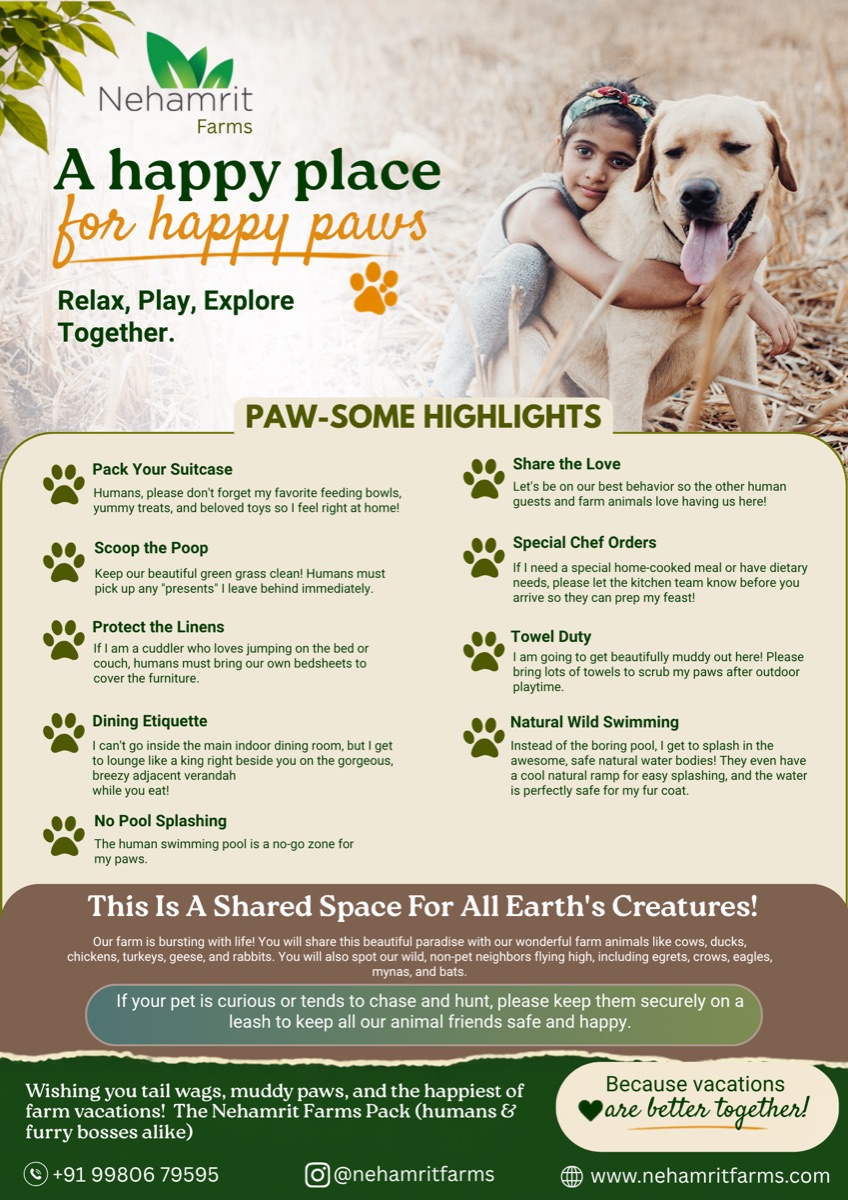 Nehamrit
Farms

A happy place
for happy paws

Relax, Play, Explore Together.

PAW-SOME HIGHLIGHTS

Pack Your Suitcase
Humans, please don't forget my favorite feeding bowls, yummy treats, and beloved toys so I feel right at home!

Scoop the Poop
Keep our beautiful green grass clean! Humans must pick up any "presents" I leave behind immediately.

Protect the Linens
If I am a cuddler who loves jumping on the bed or couch, humans must bring our own bedsheets to cover the furniture.

Dining Etiquette
I can't go inside the main indoor dining room, but I get to lounge like a king right beside you on the gorgeous, breezy adjacent verandah while you eat!

No Pool Splashing
The human swimming pool is a no-go zone for my paws.

Share the Love
Let's be on our best behavior so the other human guests and farm animals love having us here!

Special Chef Orders
If I need a special home-cooked meal or have dietary needs, please let the kitchen team know before you arrive so they can prep my feast!

Towel Duty
I am going to get beautifully muddy out here! Please bring lots of towels to scrub my paws after outdoor playtime.

Natural Wild Swimming
Instead of the boring pool, I get to splash in the awesome, safe natural water bodies! They even have a cool natural ramp for easy splashing, and the water is perfectly safe for my fur coat.

This Is A Shared Space For All Earth's Creatures!

Our farm is bursting with life! You will share this beautiful paradise with our wonderful farm animals like cows, ducks, chickens, turkeys, geese, and rabbits. You will also spot our wild, non-pet neighbors flying high, including egrets, crows, eagles, mynas, and bats.

If your pet is curious or tends to chase and hunt, please keep them securely on a leash to keep all our animal friends safe and happy.

Wishing you tail wags, muddy paws, and the happiest of farm vacations! The Nehamrit Farms Pack (humans & furry bosses alike)

Because vacations are better together!

+91 99806 79595
@nehamritfarms
www.nehamritfarms.com